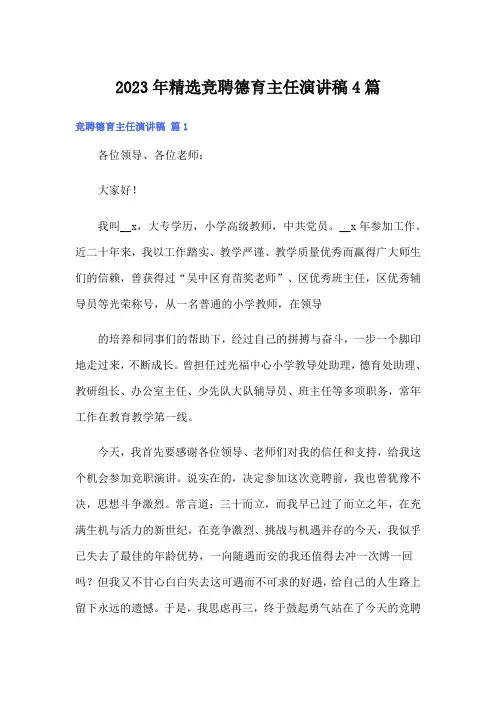 2023年精选竞聘德育主任演讲稿4篇

竞聘德育主任演讲稿 篇1

各位领导、各位老师：

大家好！

我叫__x，大专学历，小学高级教师，中共党员。__x年参加工作。近二十年来，我以工作踏实、教学严谨、教学质量优秀而赢得广大师生们的信赖，曾获得过“吴中区育苗奖老师”、区优秀班主任，区优秀辅导员等光荣称号，从一名普通的小学教师，在领导

的培养和同事们的帮助下，经过自己的拼搏与奋斗，一步一个脚印地走过来，不断成长。曾担任过光福中心小学教导处助理，德育处助理、教研组长、办公室主任、少先队大队辅导员、班主任等多项职务，常年工作在教育教学第一线。

今天，我首先要感谢各位领导、老师们对我的信任和支持，给我这个机会参加竞职演讲。说实在的，决定参加这次竞聘前，我也曾犹豫不决，思想斗争激烈。常言道：三十而立，而我早已过了而立之年，在充满生机与活力的新世纪，在竞争激烈、挑战与机遇并存的今天，我似乎已失去了最佳的年龄优势，一向随遇而安的我还值得去冲一次博一回吗？但我又不甘心白白失去这可遇而不可求的好遇，给自己的人生路上留下永远的遗憾。于是，我思虑再三，终于鼓起勇气站在了今天的竞聘